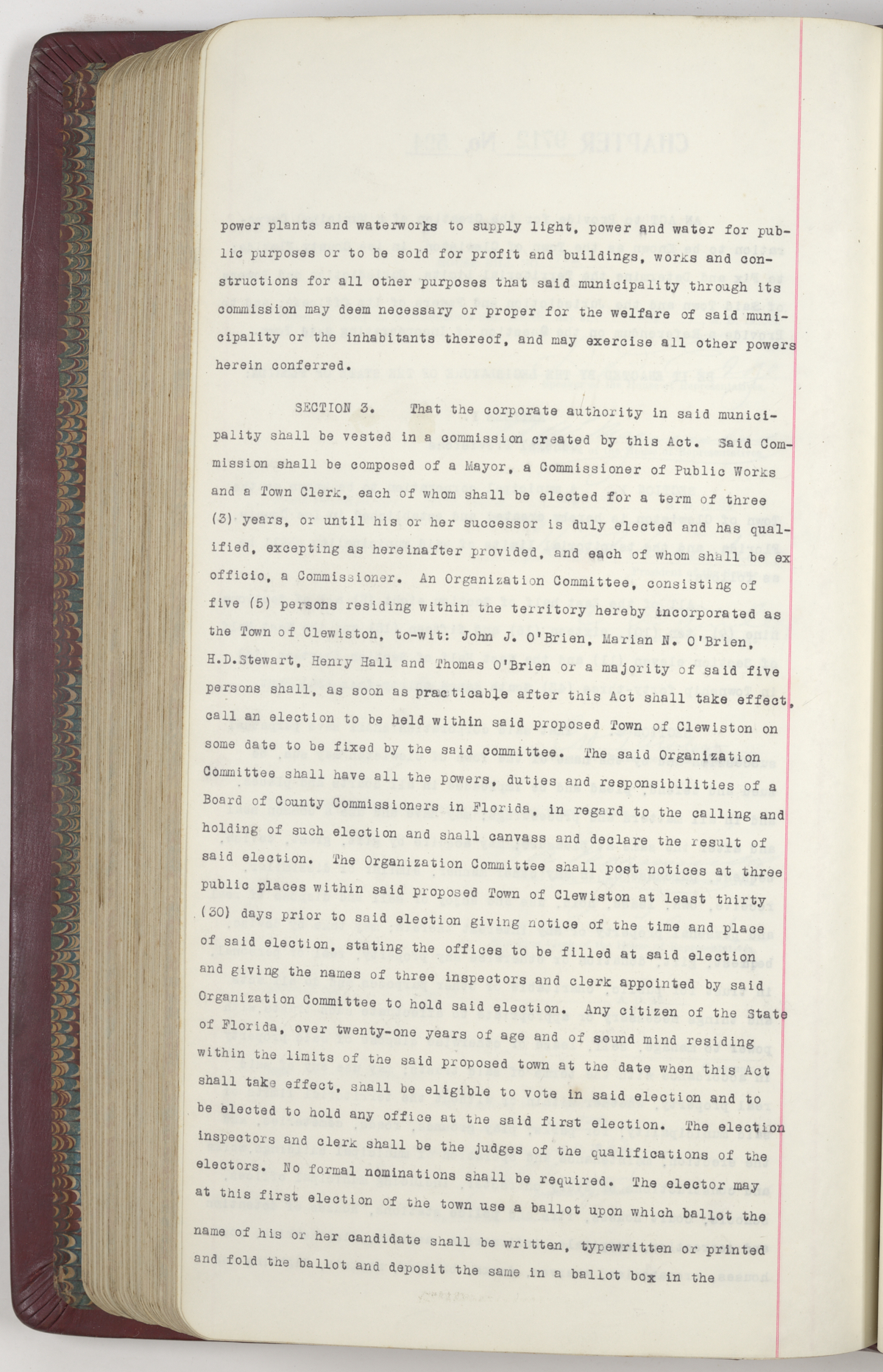 power plants and waterworks to supply light, power and water for public purposes or to be sold for profit and buildings, works and constructions for all other purposes that said municipality through its commission may deem necessary or proper for the welfare of said municipality or the inhabitants thereof, and may exercise all other powers herein conferred.

SECTION 3. That the corporate authority in said municipality shall be vested in a commission created by this Act. Said Commission shall be composed of a Mayor, a Commissioner of Public Works and a Town Clerk, each of whom shall be elected for a term of three (3) years, or until his or her successor is duly elected and has qualified, excepting as hereinafter provided, and each of whom shall be ex officio, a Commissioner. An Organization Committee, consisting of five (5) persons residing within the territory hereby incorporated as the Town of Clewiston, to-wit: John J. O'Brien, Marian N. O'Brien, H.D.Stewart, Henry Hall and Thomas O'Brien or a majority of said five persons shall, as soon as practicable after this Act shall take effect, call an election to be held within said proposed Town of Clewiston on some date to be fixed by the said committee. The said Organization Committee shall have all the powers, duties and responsibilities of a Board of County Commissioners in Florida, in regard to the calling and holding of such election and shall canvass and declare the result of said election. The Organization Committee shall post notices at three public places within said proposed Town of Clewiston at least thirty (30) days prior to said election giving notice of the time and place of said election, stating the offices to be filled at said election and giving the names of three inspectors and clerk appointed by said Organization Committee to hold said election. Any citizen of the State of Florida, over twenty-one years of age and of sound mind residing within the limits of the said proposed town at the date when this Act shall take effect, shall be eligible to vote in said election and to be elected to hold any office at the said first election. The election inspectors and clerk shall be the judges of the qualifications of the electors. No formal nominations shall be required. The elector may at this first election of the town use a ballot upon which ballot the name of his or her candidate shall be written, typewritten or printed and fold the ballot and deposit the same in a ballot box in the